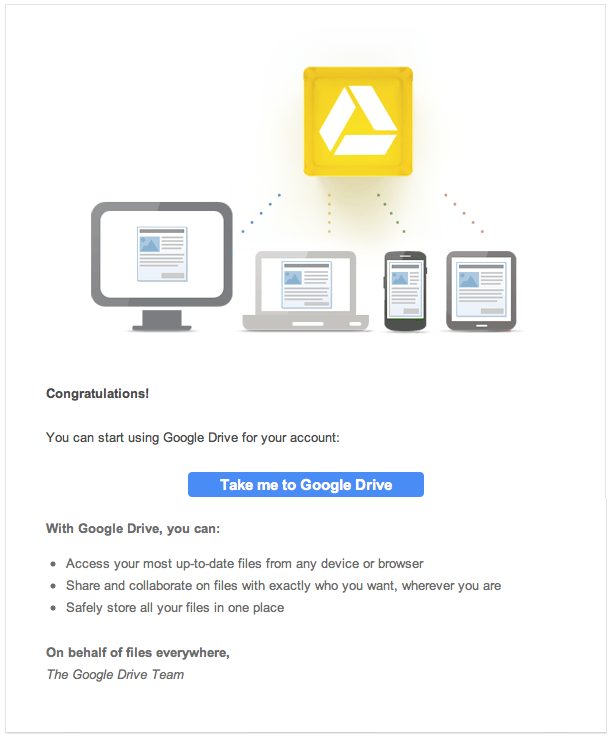 Congratulations!

You can start using Google Drive for your account:

Take me to Google Drive

With Google Drive, you can:

- Access your most up-to-date files from any device or browser
- Share and collaborate on files with exactly who you want, wherever you are
- Safely store all your files in one place

On behalf of files everywhere,
The Google Drive Team